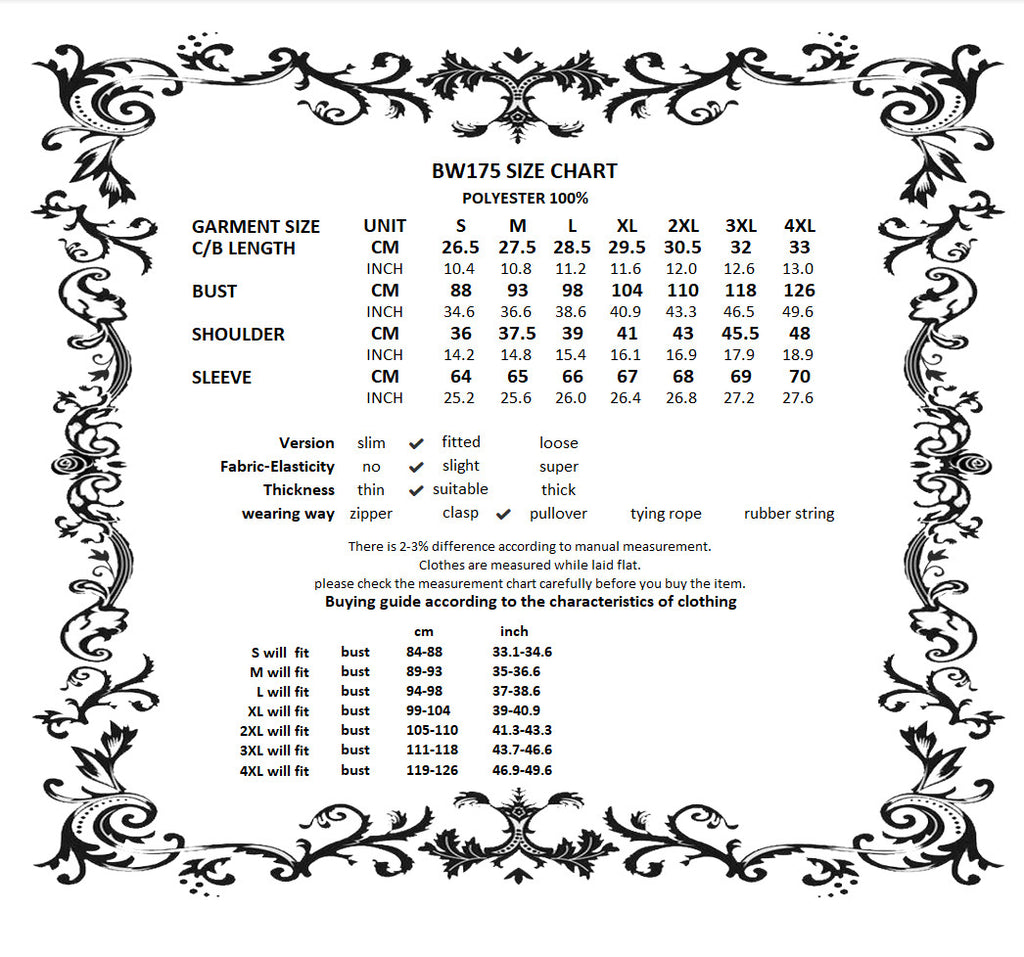 BW175 SIZE CHART
POLYESTER 100%

| GARMENT SIZE | UNIT | S | M | L | XL | 2XL | 3XL | 4XL |
|---|---|---|---|---|---|---|---|---|
| C/B LENGTH | CM | 26.5 | 27.5 | 28.5 | 29.5 | 30.5 | 32 | 33 |
| | INCH | 10.4 | 10.8 | 11.2 | 11.6 | 12.0 | 12.6 | 13.0 |
| BUST | CM | 88 | 93 | 98 | 104 | 110 | 118 | 126 |
| | INCH | 34.6 | 36.6 | 38.6 | 40.9 | 43.3 | 46.5 | 49.6 |
| SHOULDER | CM | 36 | 37.5 | 39 | 41 | 43 | 45.5 | 48 |
| | INCH | 14.2 | 14.8 | 15.4 | 16.1 | 16.9 | 17.9 | 18.9 |
| SLEEVE | CM | 64 | 65 | 66 | 67 | 68 | 69 | 70 |
| | INCH | 25.2 | 25.6 | 26.0 | 26.4 | 26.8 | 27.2 | 27.6 |

Version slim ✔ fitted loose
Fabric-Elasticity no ✔ slight super
Thickness thin ✔ suitable thick
wearing way zipper clasp ✔ pullover tying rope rubber string

There is 2-3% difference according to manual measurement.
Clothes are measured while laid flat.
please check the measurement chart carefully before you buy the item.
Buying guide according to the characteristics of clothing

| | | cm | inch |
|---|---|---|---|
| S will fit | bust | 84-88 | 33.1-34.6 |
| M will fit | bust | 89-93 | 35-36.6 |
| L will fit | bust | 94-98 | 37-38.6 |
| XL will fit | bust | 99-104 | 39-40.9 |
| 2XL will fit | bust | 105-110 | 41.3-43.3 |
| 3XL will fit | bust | 111-118 | 43.7-46.6 |
| 4XL will fit | bust | 119-126 | 46.9-49.6 |